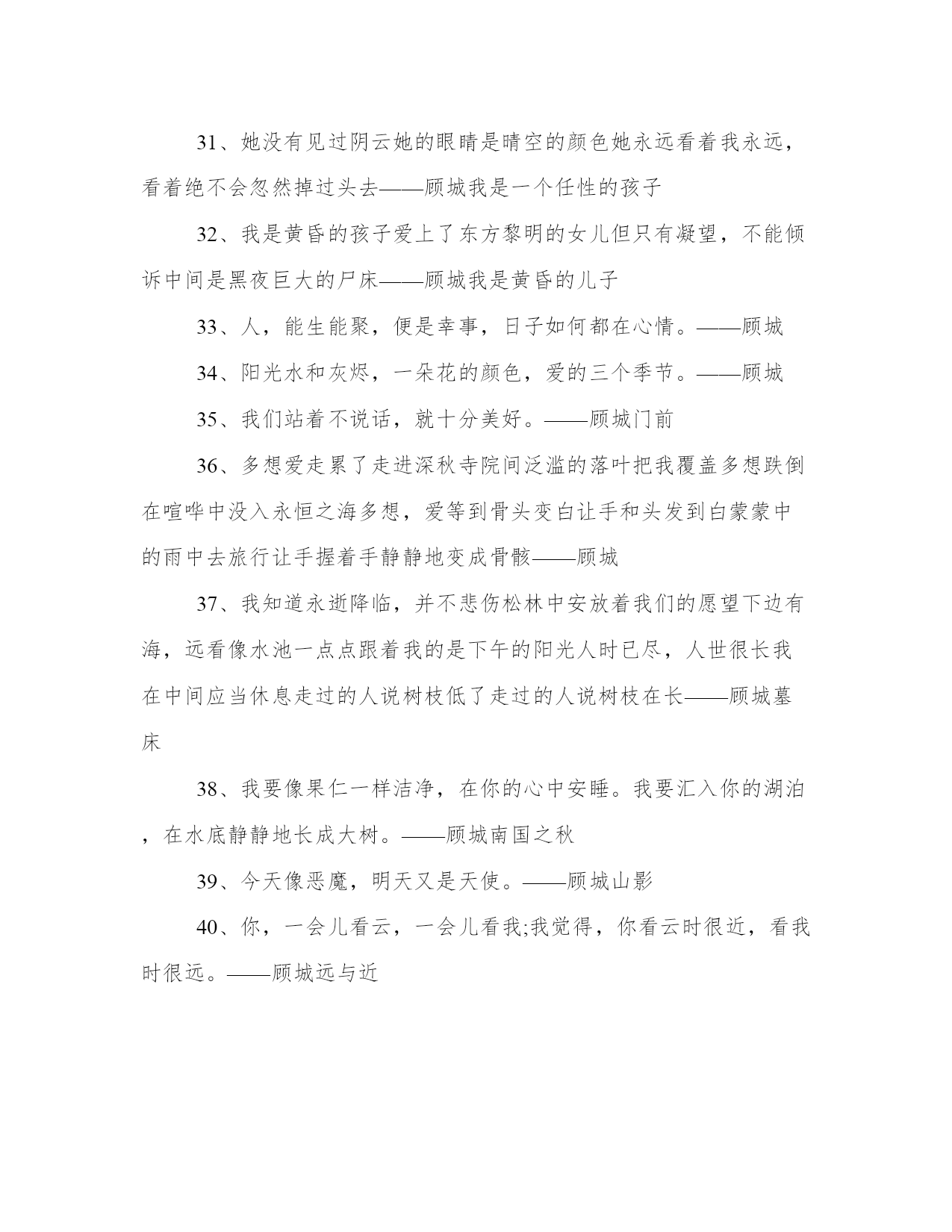 31、她没有见过阴云她的眼睛是晴空的颜色她永远看着我永远，看着绝不会忽然掉过头去——顾城我是一个任性的孩子

32、我是黄昏的孩子爱上了东方黎明的女儿但只有凝望，不能倾诉中间是黑夜巨大的尸床——顾城我是黄昏的儿子

33、人，能生能聚，便是幸事，日子如何都在心情。——顾城

34、阳光水和灰烬，一朵花的颜色，爱的三个季节。——顾城

35、我们站着不说话，就十分美好。——顾城门前

36、多想爱走累了走进深秋寺院间泛滥的落叶把我覆盖多想跌倒在喧哗中没入永恒之海多想，爱等到骨头变白让手和头发到白蒙蒙中的雨中去旅行让手握着手静静地变成骨骸——顾城

37、我知道永逝降临，并不悲伤松林中安放着我们的愿望下边有海，远看像水池一点点跟着我的是下午的阳光人时已尽，人世很长我在中间应当休息走过的人说树枝低了走过的人说树枝在长——顾城墓床

38、我要像果仁一样洁净，在你的心中安睡。我要汇入你的湖泊，在水底静静地长成大树。——顾城南国之秋

39、今天像恶魔，明天又是天使。——顾城山影

40、你，一会儿看云，一会儿看我;我觉得，你看云时很近，看我时很远。——顾城远与近